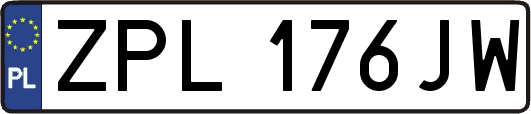 PL
ZPL 176JW